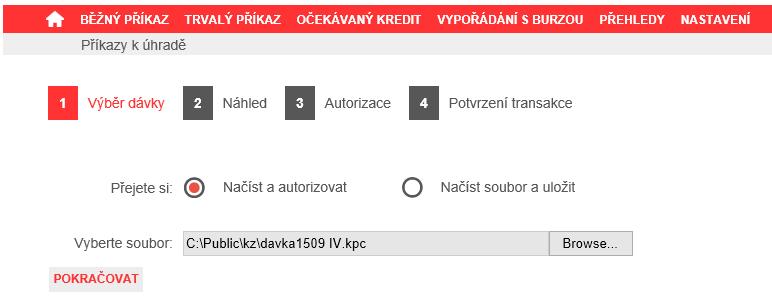 BĚŽNÝ PŘÍKAZ TRVALÝ PŘÍKAZ OČEKÁVANÝ KREDIT VYPOŘÁDÁNÍ S BURZOU PŘEHLEDY NASTAVENÍ

Příkazy k úhradě

1 Výběr dávky 2 Náhled 3 Autorizace 4 Potvrzení transakce

Přejete si: Načíst a autorizovat Načíst soubor a uložit

Vyberte soubor: C:\Public\kz\davka1509 IV.kpc Browse...

POKRAČOVAT